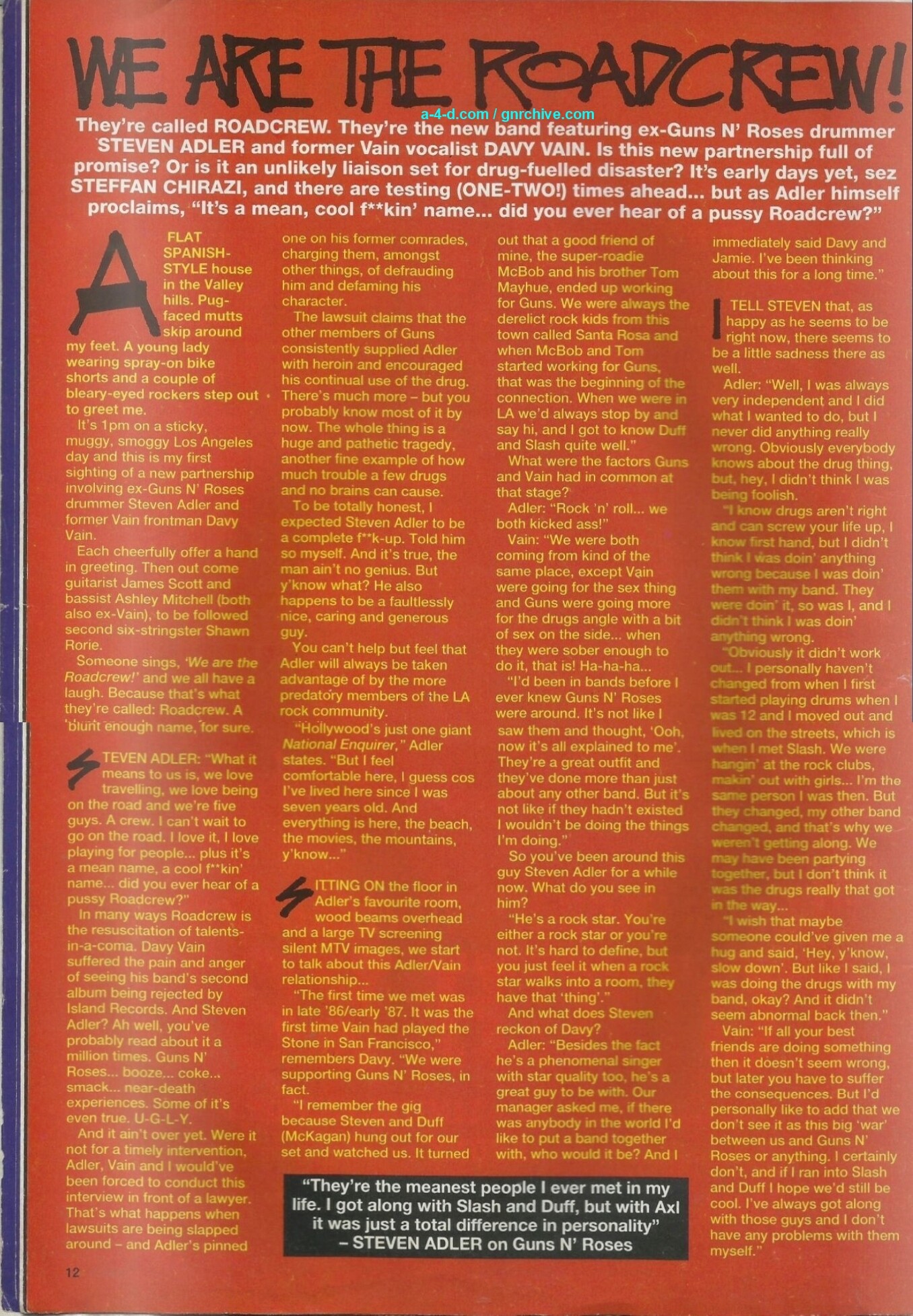 WE ARE THE ROADCREW!

a-4-d.com / gnrchive.com

They're called ROADCREW. They're the new band featuring ex-Guns N' Roses drummer STEVEN ADLER and former Vain vocalist DAVY VAIN. Is this new partnership full of promise? Or is it an unlikely liaison set for drug-fuelled disaster? It's early days yet, sez STEFFAN CHIRAZI, and there are testing (ONE-TWO!) times ahead... but as Adler himself proclaims, "It's a mean, cool f**kin' name... did you ever hear of a pussy Roadcrew?"

A FLAT SPANISH-STYLE house in the Valley hills. Pug-faced mutts skip around my feet. A young lady wearing spray-on bike shorts and a couple of bleary-eyed rockers step out to greet me.

It's 1pm on a sticky, muggy, smoggy Los Angeles day and this is my first sighting of a new partnership involving ex-Guns N' Roses drummer Steven Adler and former Vain frontman Davy Vain.

Each cheerfully offer a hand in greeting. Then out come guitarist James Scott and bassist Ashley Mitchell (both also ex-Vain), to be followed second six-stringster Shawn Rorie.

Someone sings, 'We are the Roadcrew!' and we all have a laugh. Because that's what they're called: Roadcrew. A blunt enough name, for sure.

STEVEN ADLER: "What it means to us is, we love travelling, we love being on the road and we're five guys. A crew. I can't wait to go on the road. I love it, I love playing for people... plus it's a mean name, a cool f**kin' name... did you ever hear of a pussy Roadcrew?"

In many ways Roadcrew is the resuscitation of talents-in-a-coma. Davy Vain suffered the pain and anger of seeing his band's second album being rejected by Island Records. And Steven Adler? Ah well, you've probably read about it a million times. Guns N' Roses... booze... coke... smack... near-death experiences. Some of it's even true. U-G-L-Y.

And it ain't over yet. Were it not for a timely intervention, Adler, Vain and I would've been forced to conduct this interview in front of a lawyer. That's what happens when lawsuits are being slapped around – and Adler's pinned one on his former comrades, charging them, amongst other things, of defrauding him and defaming his character.

The lawsuit claims that the other members of Guns consistently supplied Adler with heroin and encouraged his continual use of the drug. There's much more – but you probably know most of it by now. The whole thing is a huge and pathetic tragedy, another fine example of how much trouble a few drugs and no brains can cause.

To be totally honest, I expected Steven Adler to be a complete f**k-up. Told him so myself. And it's true, the man ain't no genius. But y'know what? He also happens to be a faultlessly nice, caring and generous guy.

You can't help but feel that Adler will always be taken advantage of by the more predatory members of the LA rock community.

"Hollywood's just one giant National Enquirer," Adler states. "But I feel comfortable here, I guess cos I've lived here since I was seven years old. And everything is here, the beach, the movies, the mountains, y'know..."

SITTING ON the floor in Adler's favourite room, wood beams overhead and a large TV screening silent MTV images, we start to talk about this Adler/Vain relationship...

"The first time we met was in late '86/early '87. It was the first time Vain had played the Stone in San Francisco," remembers Davy. "We were supporting Guns N' Roses, in fact.

"I remember the gig because Steven and Duff (McKagan) hung out for our set and watched us. It turned out that a good friend of mine, the super-roadie McBob and his brother Tom Mayhue, ended up working for Guns. We were always the derelict rock kids from this town called Santa Rosa and when McBob and Tom started working for Guns, that was the beginning of the connection. When we were in LA we'd always stop by and say hi, and I got to know Duff and Slash quite well."

What were the factors Guns and Vain had in common at that stage?

Adler: "Rock 'n' roll... we both kicked ass!"

Vain: "We were both coming from kind of the same place, except Vain were going for the sex thing and Guns were going more for the drugs angle with a bit of sex on the side... when they were sober enough to do it, that is! Ha-ha-ha...

"I'd been in bands before I ever knew Guns N' Roses were around. It's not like I saw them and thought, 'Ooh, now it's all explained to me'. They're a great outfit and they've done more than just about any other band. But it's not like if they hadn't existed I wouldn't be doing the things I'm doing."

So you've been around this guy Steven Adler for a while now. What do you see in him?

"He's a rock star. You're either a rock star or you're not. It's hard to define, but you just feel it when a rock star walks into a room, they have that 'thing'."

And what does Steven reckon of Davy?

Adler: "Besides the fact he's a phenomenal singer with star quality too, he's a great guy to be with. Our manager asked me, if there was anybody in the world I'd like to put a band together with, who would it be? And I immediately said Davy and Jamie. I've been thinking about this for a long time."

I TELL STEVEN that, as happy as he seems to be right now, there seems to be a little sadness there as well.

Adler: "Well, I was always very independent and I did what I wanted to do, but I never did anything really wrong. Obviously everybody knows about the drug thing, but, hey, I didn't think I was being foolish.

"I know drugs aren't right and can screw your life up, I know first hand, but I didn't think I was doin' anything wrong because I was doin' them with my band. They were doin' it, so was I, and I didn't think I was doin' anything wrong.

"Obviously it didn't work out... I personally haven't changed from when I first started playing drums when I was 12 and I moved out and lived on the streets, which is when I met Slash. We were hangin' at the rock clubs, makin' out with girls... I'm the same person I was then. But they changed, my other band changed, and that's why we weren't getting along. We may have been partying together, but I don't think it was the drugs really that got in the way...

"I wish that maybe someone could've given me a hug and said, 'Hey, y'know, slow down'. But like I said, I was doing the drugs with my band, okay? And it didn't seem abnormal back then."

Vain: "If all your best friends are doing something then it doesn't seem wrong, but later you have to suffer the consequences. But I'd personally like to add that we don't see it as this big 'war' between us and Guns N' Roses or anything. I certainly don't, and if I ran into Slash and Duff I hope we'd still be cool. I've always got along with those guys and I don't have any problems with them myself."

"They're the meanest people I ever met in my life. I got along with Slash and Duff, but with Axl it was just a total difference in personality"
– STEVEN ADLER on Guns N' Roses

12